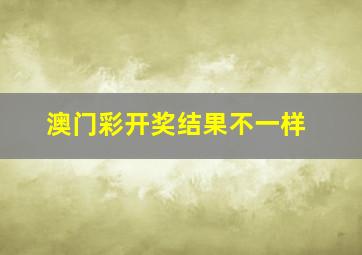 澳门彩开奖结果不一样